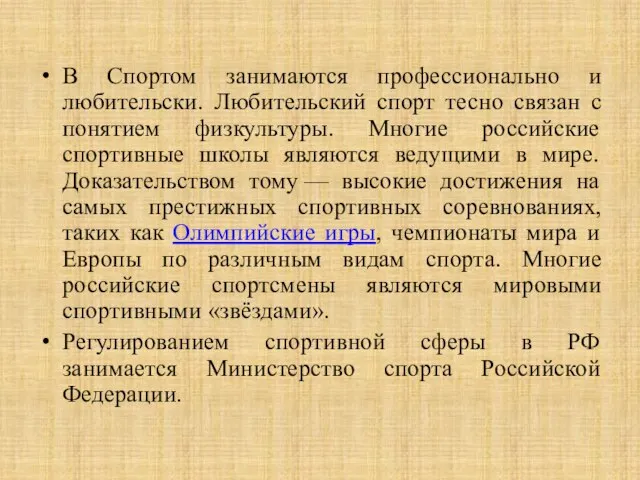 • В Спортом занимаются профессионально и любительски. Любительский спорт тесно связан с понятием физкультуры. Многие российские спортивные школы являются ведущими в мире. Доказательством тому — высокие достижения на самых престижных спортивных соревнованиях, таких как Олимпийские игры, чемпионаты мира и Европы по различным видам спорта. Многие российские спортсмены являются мировыми спортивными «звёздами».

• Регулированием спортивной сферы в РФ занимается Министерство спорта Российской Федерации.